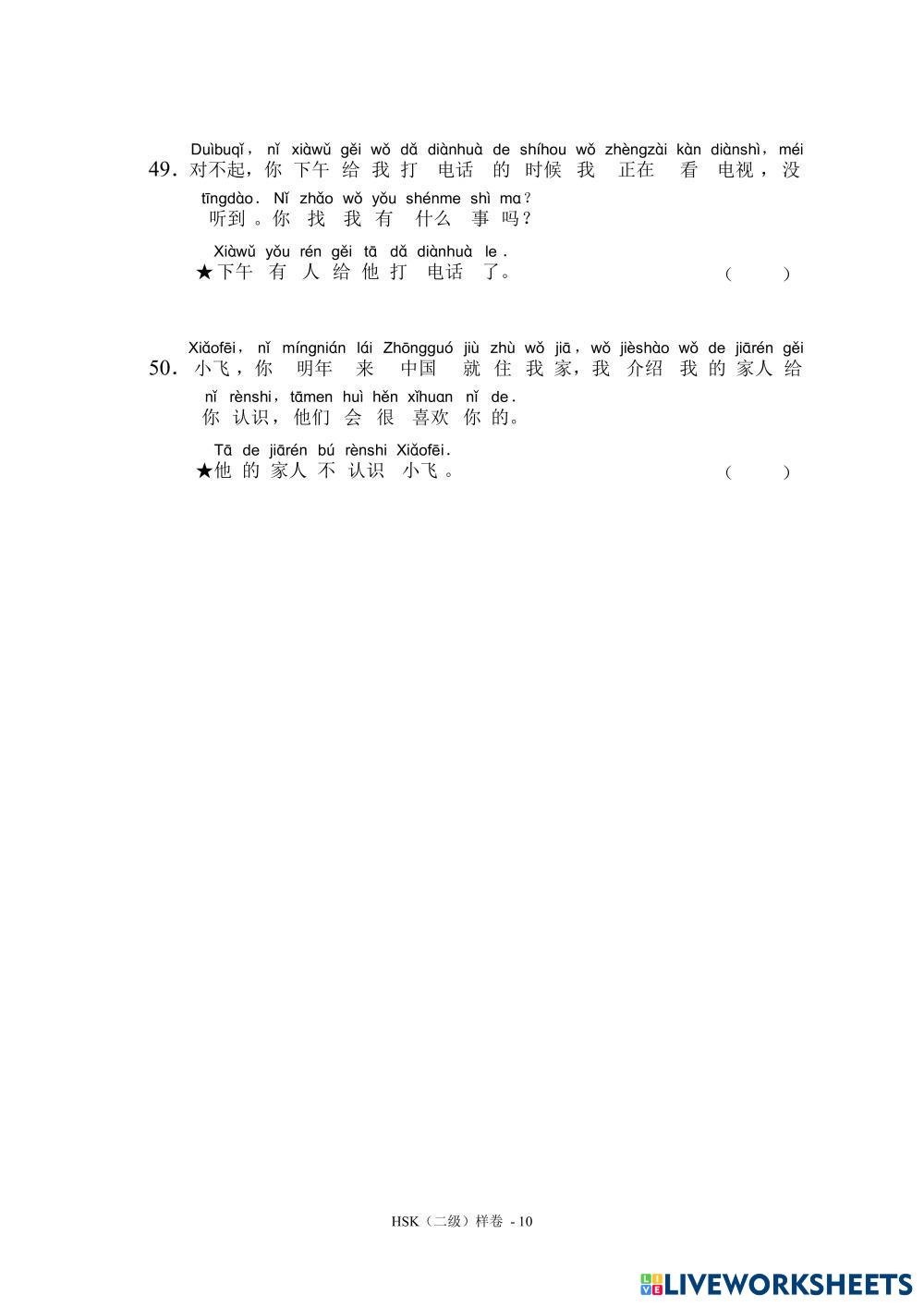 Duìbuqǐ, nǐ xiàwǔ gěi wǒ dǎ diànhuà de shíhou wǒ zhèngzài kàn diànshì, méi
49.对不起,你下午给我打电话的时候我正在看电视,没
tīngdào. Nǐ zhǎo wǒ yǒu shénme shì ma?
听到。你找我有什么事吗?

Xiàwǔ yǒu rén gěi tā dǎ diànhuà le.
★下午有人给他打电话了。 ( )

Xiǎofēi, nǐ míngnián lái Zhōngguó jiù zhù wǒ jiā, wǒ jièshào wǒ de jiārén gěi
50.小飞,你明年来中国就住我家,我介绍我的家人给
nǐ rènshi, tāmen huì hěn xǐhuan nǐ de.
你认识,他们会很喜欢你的。

Tā de jiārén bú rènshi Xiǎofēi.
★他的家人不认识小飞。 ( )

HSK(二级)样卷 - 10

LIVEWORKSHEETS